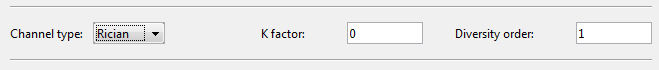 Channel type: Rician

K factor: 0

Diversity order: 1